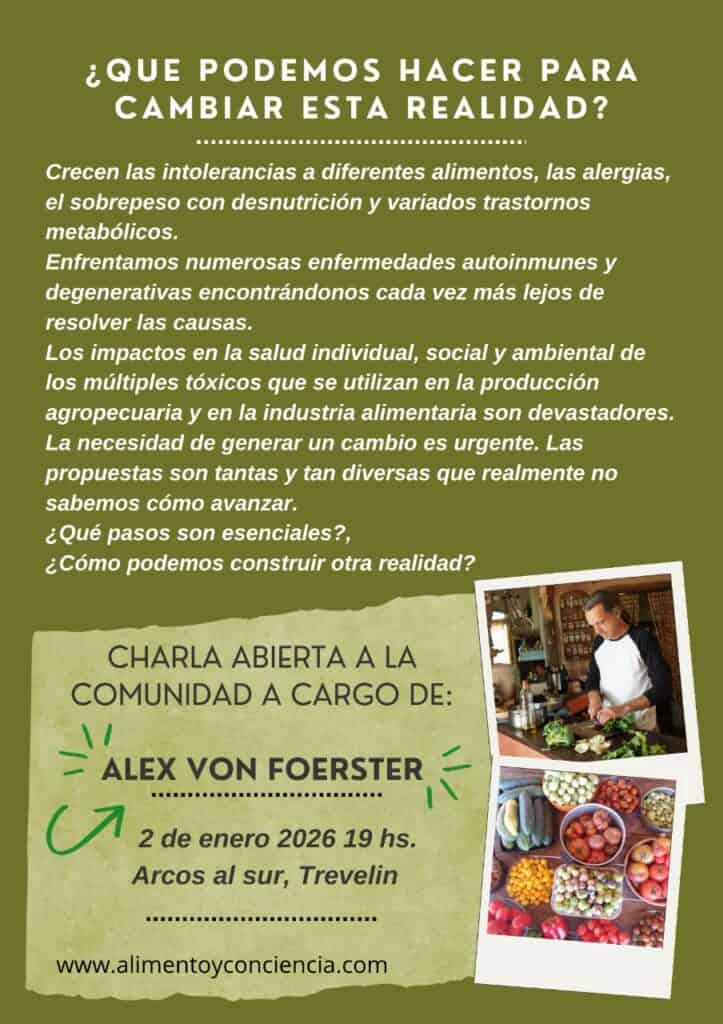 ¿QUE PODEMOS HACER PARA CAMBIAR ESTA REALIDAD?

Crecen las intolerancias a diferentes alimentos, las alergias, el sobrepeso con desnutrición y variados trastornos metabólicos.
Enfrentamos numerosas enfermedades autoinmunes y degenerativas encontrándonos cada vez más lejos de resolver las causas.
Los impactos en la salud individual, social y ambiental de los múltiples tóxicos que se utilizan en la producción agropecuaria y en la industria alimentaria son devastadores.
La necesidad de generar un cambio es urgente. Las propuestas son tantas y tan diversas que realmente no sabemos cómo avanzar.
¿Qué pasos son esenciales?,
¿Cómo podemos construir otra realidad?

CHARLA ABIERTA A LA COMUNIDAD A CARGO DE:

ALEX VON FOERSTER

2 de enero 2026 19 hs.
Arcos al sur, Trevelin

www.alimentoyconciencia.com